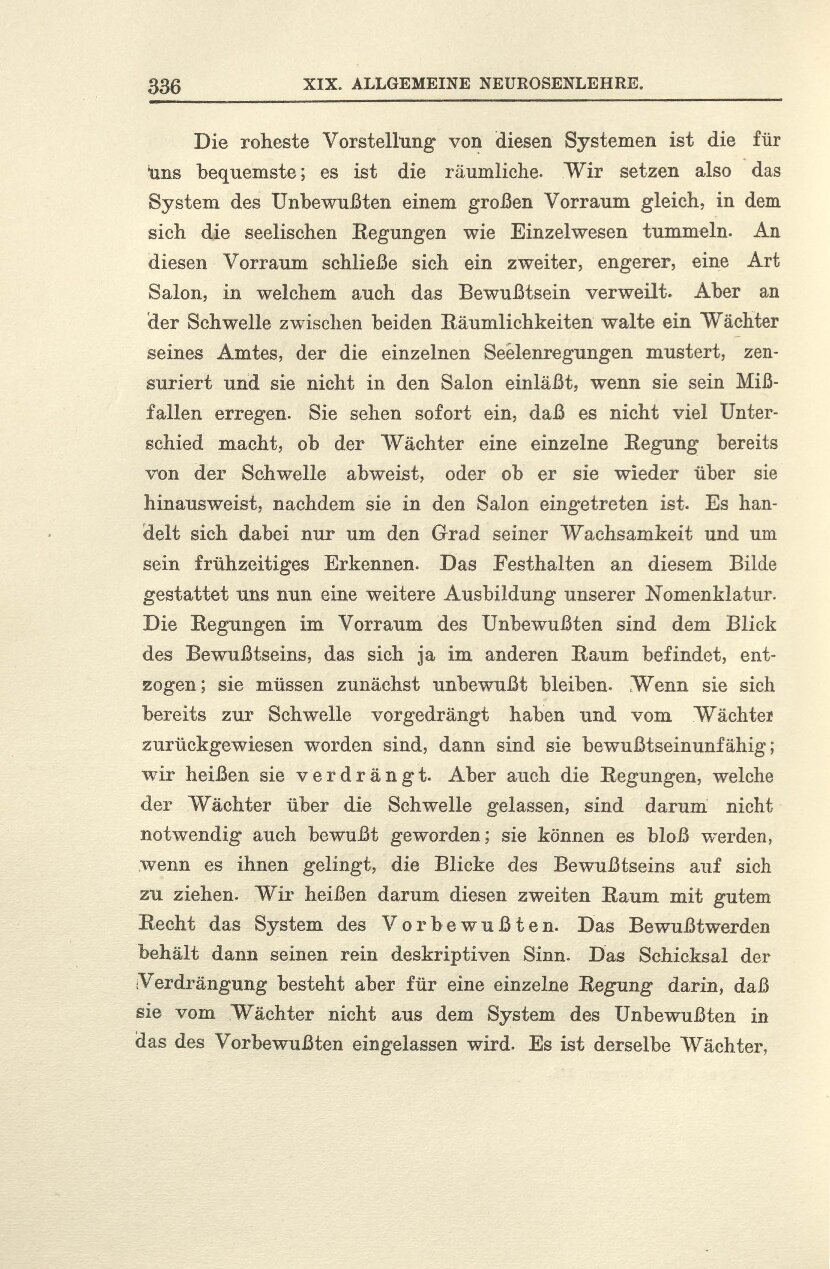 336 XIX. ALLGEMEINE NEUROSENLEHRE.

Die roheste Vorstellung von diesen Systemen ist die für uns bequemste; es ist die räumliche. Wir setzen also das System des Unbewußten einem großen Vorraum gleich, in dem sich die seelischen Regungen wie Einzelwesen tummeln. An diesen Vorraum schließe sich ein zweiter, engerer, eine Art Salon, in welchem auch das Bewußtsein verweilt. Aber an der Schwelle zwischen beiden Räumlichkeiten walte ein Wächter seines Amtes, der die einzelnen Seelenregungen mustert, zensuriert und sie nicht in den Salon einläßt, wenn sie sein Mißfallen erregen. Sie sehen sofort ein, daß es nicht viel Unterschied macht, ob der Wächter eine einzelne Regung bereits von der Schwelle abweist, oder ob er sie wieder über sie hinausweist, nachdem sie in den Salon eingetreten ist. Es handelt sich dabei nur um den Grad seiner Wachsamkeit und um sein frühzeitiges Erkennen. Das Festhalten an diesem Bilde gestattet uns nun eine weitere Ausbildung unserer Nomenklatur. Die Regungen im Vorraum des Unbewußten sind dem Blick des Bewußtseins, das sich ja im anderen Raum befindet, entzogen; sie müssen zunächst unbewußt bleiben. Wenn sie sich bereits zur Schwelle vorgedrängt haben und vom Wächter zurückgewiesen worden sind, dann sind sie bewußtseinunfähig; wir heißen sie verdrängt. Aber auch die Regungen, welche der Wächter über die Schwelle gelassen, sind darum nicht notwendig auch bewußt geworden; sie können es bloß werden, wenn es ihnen gelingt, die Blicke des Bewußtseins auf sich zu ziehen. Wir heißen darum diesen zweiten Raum mit gutem Recht das System des Vorbewußten. Das Bewußtwerden behält dann seinen rein deskriptiven Sinn. Das Schicksal der Verdrängung besteht aber für eine einzelne Regung darin, daß sie vom Wächter nicht aus dem System des Unbewußten in das des Vorbewußten eingelassen wird. Es ist derselbe Wächter,